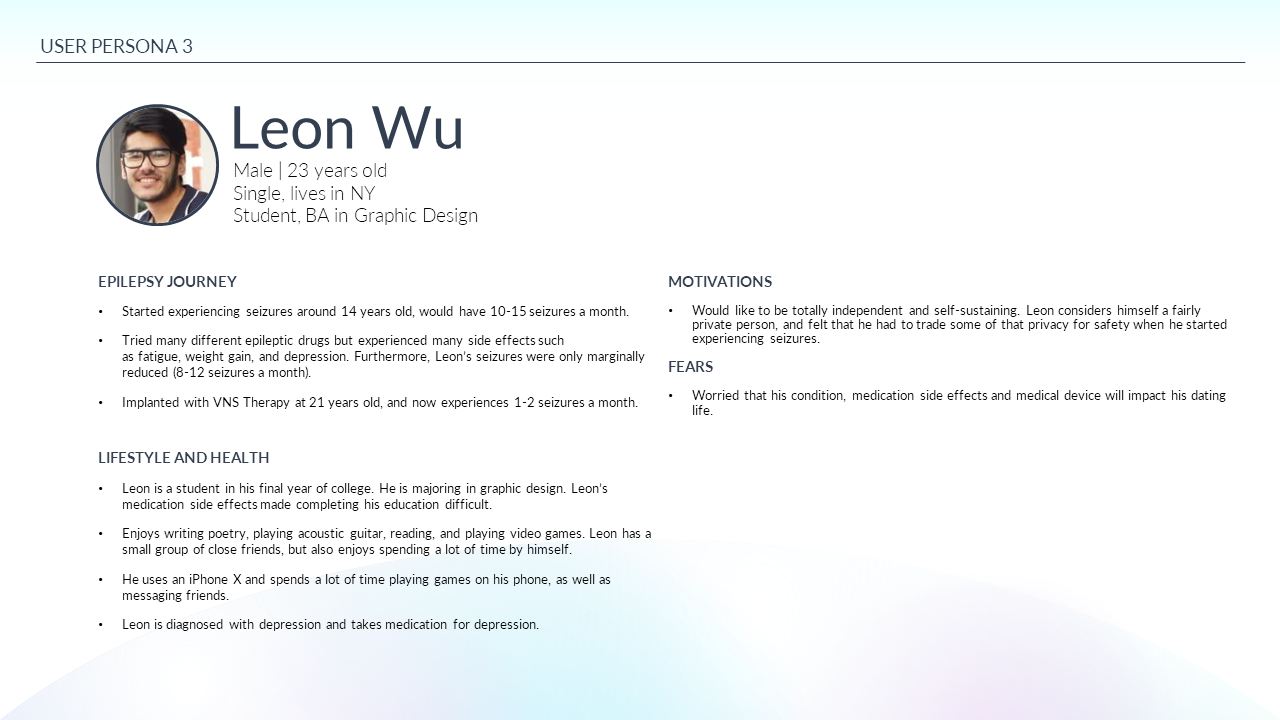 USER PERSONA 3

Leon Wu
Male | 23 years old
Single, lives in NY
Student, BA in Graphic Design

EPILEPSY JOURNEY

• Started experiencing seizures around 14 years old, would have 10-15 seizures a month.

• Tried many different epileptic drugs but experienced many side effects such as fatigue, weight gain, and depression. Furthermore, Leon's seizures were only marginally reduced (8-12 seizures a month).

• Implanted with VNS Therapy at 21 years old, and now experiences 1-2 seizures a month.

LIFESTYLE AND HEALTH

• Leon is a student in his final year of college. He is majoring in graphic design. Leon's medication side effects made completing his education difficult.

• Enjoys writing poetry, playing acoustic guitar, reading, and playing video games. Leon has a small group of close friends, but also enjoys spending a lot of time by himself.

• He uses an iPhone X and spends a lot of time playing games on his phone, as well as messaging friends.

• Leon is diagnosed with depression and takes medication for depression.

MOTIVATIONS

• Would like to be totally independent and self-sustaining. Leon considers himself a fairly private person, and felt that he had to trade some of that privacy for safety when he started experiencing seizures.

FEARS

• Worried that his condition, medication side effects and medical device will impact his dating life.